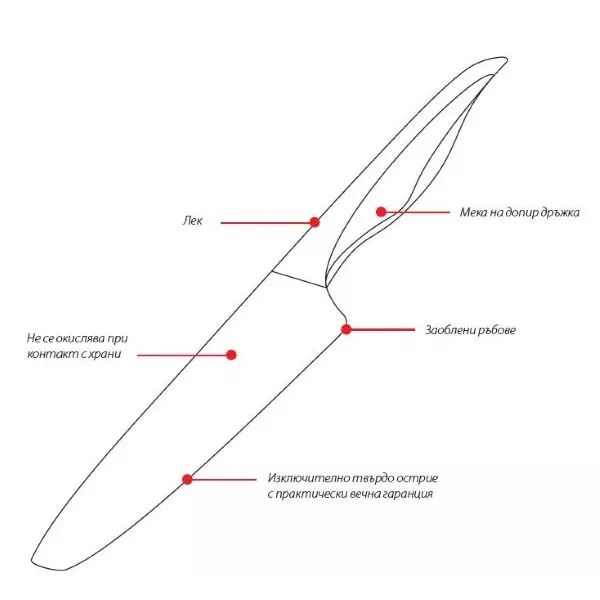 Мека на допир дръжка

Лек

Заоблени ръбове

Не се окислява при контакт с храни

Изключително твърдо острие с практически вечна гаранция